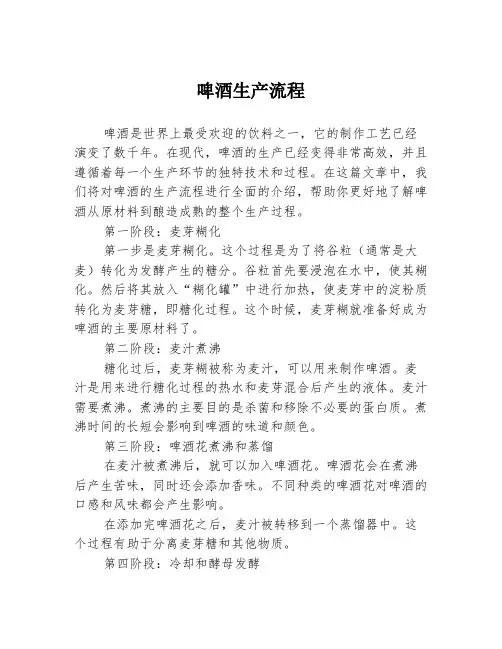 啤酒生产流程

啤酒是世界上最受欢迎的饮料之一，它的制作工艺已经演变了数千年。在现代，啤酒的生产已经变得非常高效，并且遵循着每一个生产环节的独特技术和过程。在这篇文章中，我们将对啤酒的生产流程进行全面的介绍，帮助你更好地了解啤酒从原材料到酿造成熟的整个生产过程。

第一阶段：麦芽糊化

第一步是麦芽糊化。这个过程是为了将谷粒（通常是大麦）转化为发酵产生的糖分。谷粒首先要浸泡在水中，使其糊化。然后将其放入“糊化罐”中进行加热，使麦芽中的淀粉质转化为麦芽糖，即糖化过程。这个时候，麦芽糊就准备好成为啤酒的主要原材料了。

第二阶段：麦汁煮沸

糖化过后，麦芽糊被称为麦汁，可以用来制作啤酒。麦汁是用来进行糖化过程的热水和麦芽混合后产生的液体。麦汁需要煮沸。煮沸的主要目的是杀菌和移除不必要的蛋白质。煮沸时间的长短会影响到啤酒的味道和颜色。

第三阶段：啤酒花煮沸和蒸馏

在麦汁被煮沸后，就可以加入啤酒花。啤酒花会在煮沸后产生苦味，同时还会添加香味。不同种类的啤酒花对啤酒的口感和风味都会产生影响。

在添加完啤酒花之后，麦汁被转移到一个蒸馏器中。这个过程有助于分离麦芽糖和其他物质。

第四阶段：冷却和酵母发酵